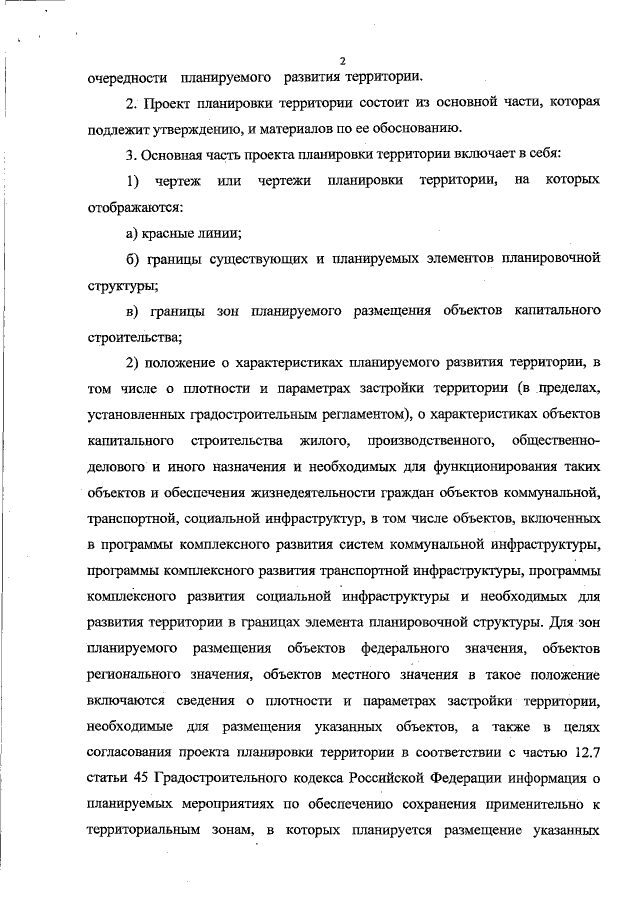 2

очередности планируемого развития территории.

2. Проект планировки территории состоит из основной части, которая подлежит утверждению, и материалов по ее обоснованию.

3. Основная часть проекта планировки территории включает в себя:

1) чертеж или чертежи планировки территории, на которых отображаются:

а) красные линии;

б) границы существующих и планируемых элементов планировочной структуры;

в) границы зон планируемого размещения объектов капитального строительства;

2) положение о характеристиках планируемого развития территории, в том числе о плотности и параметрах застройки территории (в пределах, установленных градостроительным регламентом), о характеристиках объектов капитального строительства жилого, производственного, общественно-делового и иного назначения и необходимых для функционирования таких объектов и обеспечения жизнедеятельности граждан объектов коммунальной, транспортной, социальной инфраструктур, в том числе объектов, включенных в программы комплексного развития систем коммунальной инфраструктуры, программы комплексного развития транспортной инфраструктуры, программы комплексного развития социальной инфраструктуры и необходимых для развития территории в границах элемента планировочной структуры. Для зон планируемого размещения объектов федерального значения, объектов регионального значения, объектов местного значения в такое положение включаются сведения о плотности и параметрах застройки территории, необходимые для размещения указанных объектов, а также в целях согласования проекта планировки территории в соответствии с частью 12.7 статьи 45 Градостроительного кодекса Российской Федерации информация о планируемых мероприятиях по обеспечению сохранения применительно к территориальным зонам, в которых планируется размещение указанных